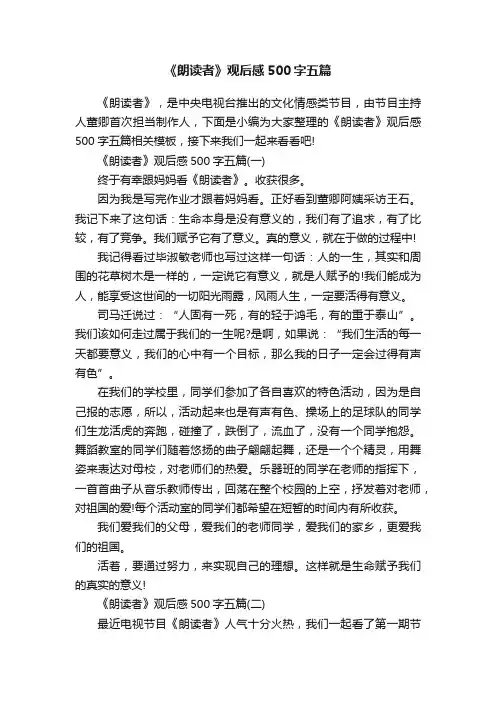 《朗读者》观后感 500 字五篇

《朗读者》，是中央电视台推出的文化情感类节目，由节目主持人董卿首次担当制作人，下面是小编为大家整理的《朗读者》观后感 500 字五篇相关模板，接下来我们一起来看看吧!

《朗读者》观后感 500 字五篇(一)

终于有幸跟妈妈看《朗读者》。收获很多。

因为我是写完作业才跟着妈妈看。正好看到董卿阿姨采访王石。我记下来了这句话：生命本身是没有意义的，我们有了追求，有了比较，有了竞争。我们赋予它有了意义。真的意义，就在于做的过程中!

我记得看过毕淑敏老师也写过这样一句话：人的一生，其实和周围的花草树木是一样的，一定说它有意义，就是人赋予的!我们能成为人，能享受这世间的一切阳光雨露，风雨人生，一定要活得有意义。

司马迁说过：“人固有一死，有的轻于鸿毛，有的重于泰山”。我们该如何走过属于我们的一生呢?是啊，如果说：“我们生活的每一天都要意义，我们的心中有一个目标，那么我的日子一定会过得有声有色”。

在我们的学校里，同学们参加了各自喜欢的特色活动，因为是自己报的志愿，所以，活动起来也是有声有色、操场上的足球队的同学们生龙活虎的奔跑，碰撞了，跌倒了，流血了，没有一个同学抱怨。舞蹈教室的同学们随着悠扬的曲子翩翩起舞，还是一个个精灵，用舞姿来表达对母校，对老师们的热爱。乐器班的同学在老师的指挥下，一首首曲子从音乐教师传出，回荡在整个校园的上空，抒发着对老师，对祖国的爱!每个活动室的同学们都希望在短暂的时间内有所收获。

我们爱我们的父母，爱我们的老师同学，爱我们的家乡，更爱我们的祖国。

活着，要通过努力，来实现自己的理想。这样就是生命赋予我们的真实的意义!

《朗读者》观后感 500 字五篇(二)

最近电视节目《朗读者》人气十分火热，我们一起看了第一期节